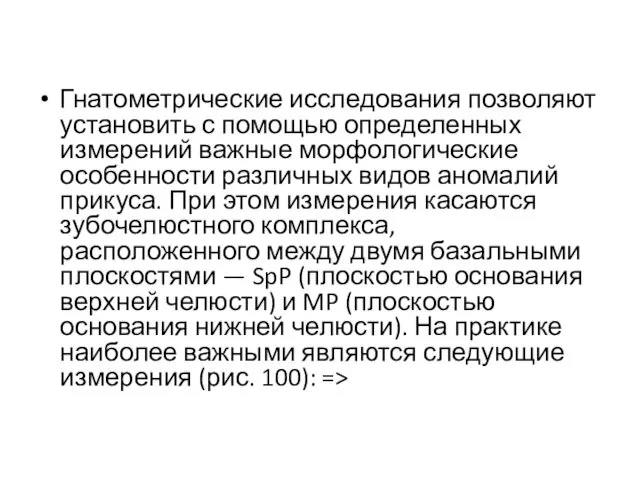 • Гнатометрические исследования позволяют установить с помощью определенных измерений важные морфологические особенности различных видов аномалий прикуса. При этом измерения касаются зубочелюстного комплекса, расположенного между двумя базальными плоскостями — SpP (плоскостью основания верхней челюсти) и MP (плоскостью основания нижней челюсти). На практике наиболее важными являются следующие измерения (рис. 100): =>